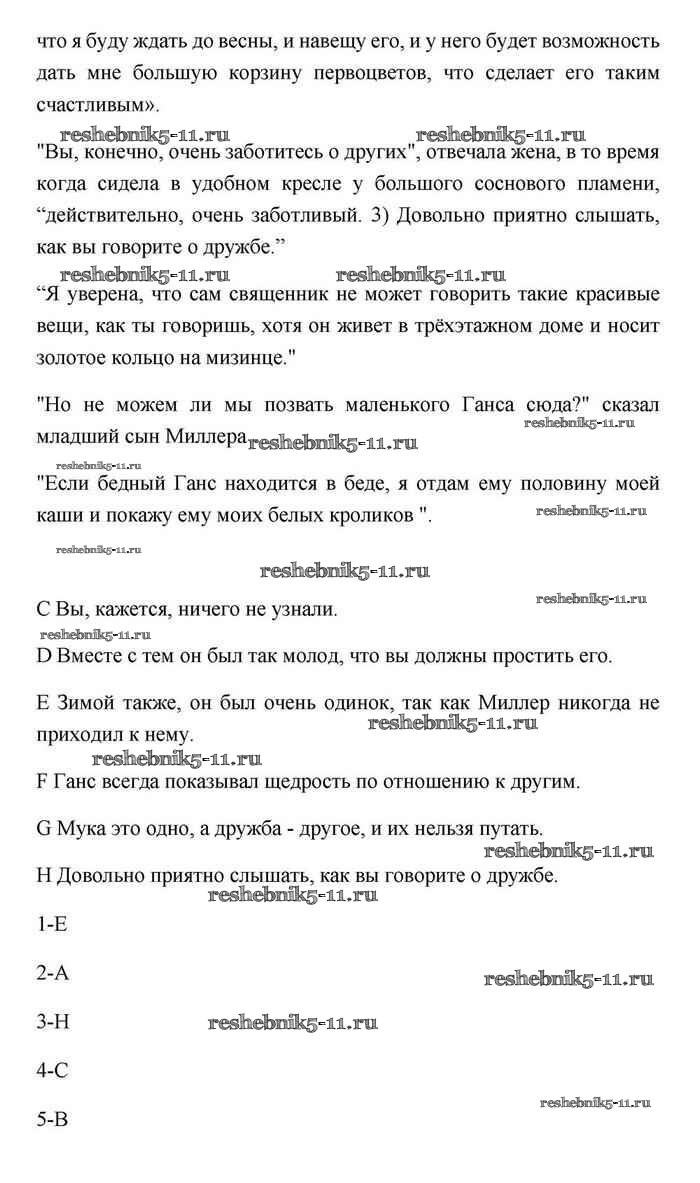 что я буду ждать до весны, и навещу его, и у него будет возможность дать мне большую корзину первоцветов, что сделает его таким счастливым».

reshebnik5-11.ru reshebnik5-11.ru

"Вы, конечно, очень заботитесь о других", отвечала жена, в то время когда сидела в удобном кресле у большого соснового пламени, “действительно, очень заботливый. 3) Довольно приятно слышать, как вы говорите о дружбе.”

reshebnik5-11.ru reshebnik5-11.ru

“Я уверена, что сам священник не может говорить такие красивые вещи, как ты говоришь, хотя он живет в трёхэтажном доме и носит золотое кольцо на мизинце."

"Но не можем ли мы позвать маленького Ганса сюда?" сказал младший сын Миллера reshebnik5-11.ru

reshebnik5-11.ru

reshebnik5-11.ru

"Если бедный Ганс находится в беде, я отдам ему половину моей каши и покажу ему моих белых кроликов ".

reshebnik5-11.ru

reshebnik5-11.ru

reshebnik5-11.ru

C Вы, кажется, ничего не узнали.

reshebnik5-11.ru

reshebnik5-11.ru

D Вместе с тем он был так молод, что вы должны простить его.

E Зимой также, он был очень одинок, так как Миллер никогда не приходил к нему.

reshebnik5-11.ru

reshebnik5-11.ru

F Ганс всегда показывал щедрость по отношению к другим.

G Мука это одно, а дружба - другое, и их нельзя путать.

reshebnik5-11.ru

H Довольно приятно слышать, как вы говорите о дружбе.

reshebnik5-11.ru

1-E

2-A

reshebnik5-11.ru

3-H

reshebnik5-11.ru

4-C

reshebnik5-11.ru

5-B